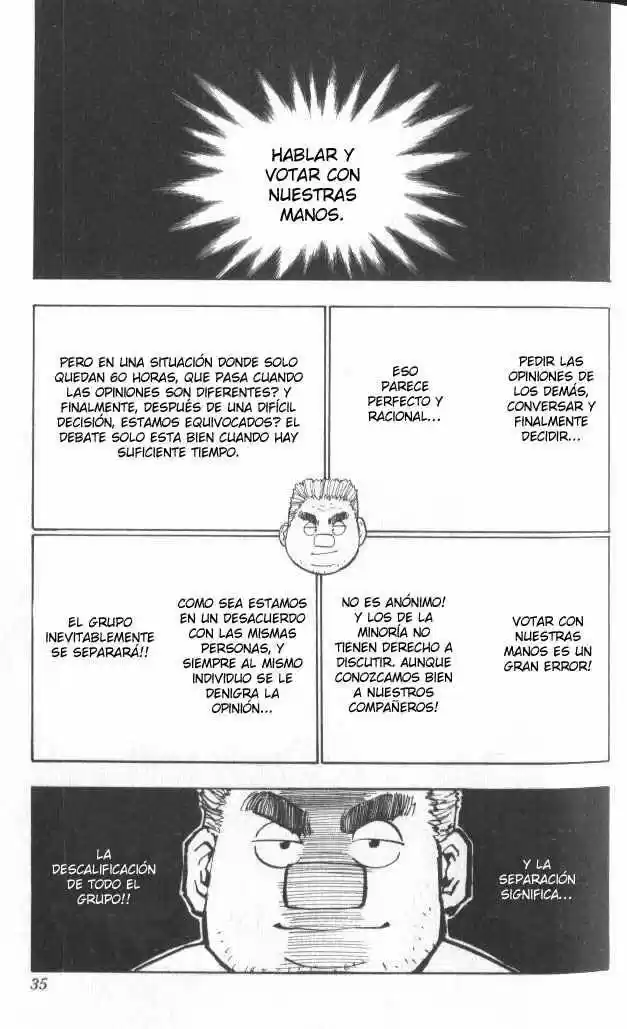 HABLAR Y VOTAR CON NUESTRAS MANOS.

PEDIR LAS OPINIONES DE LOS DEMÁS, CONVERSAR Y FINALMENTE DECIDIR...

ESO PARECE PERFECTO Y RACIONAL...

PERO EN UNA SITUACIÓN DONDE SOLO QUEDAN 60 HORAS, QUE PASA CUANDO LAS OPINIONES SON DIFERENTES? Y FINALMENTE, DESPUÉS DE UNA DIFÍCIL DECISIÓN, ESTAMOS EQUIVOCADOS? EL DEBATE SOLO ESTA BIEN CUANDO HAY SUFICIENTE TIEMPO.

VOTAR CON NUESTRAS MANOS ES UN GRAN ERROR!

NO ES ANÓNIMO! Y LOS DE LA MINORÍA NO TIENEN DERECHO A DISCUTIR. AUNQUE CONOZCAMOS BIEN A NUESTROS COMPAÑEROS!

COMO SEA ESTAMOS EN UN DESACUERDO CON LAS MISMAS PERSONAS, Y SIEMPRE AL MISMO INDIVIDUO SE LE DENIGRA LA OPINIÓN...

EL GRUPO INEVITABLEMENTE SE SEPARARÁ!!

Y LA SEPARACIÓN SIGNIFICA...

LA DESCALIFICACIÓN DE TODO EL GRUPO!!

35